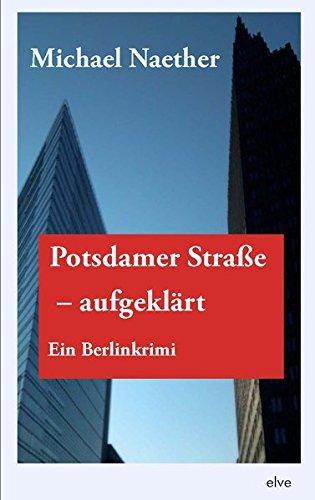 Michael Naether

Potsdamer Straße
– aufgeklärt

Ein Berlinkrimi

elve